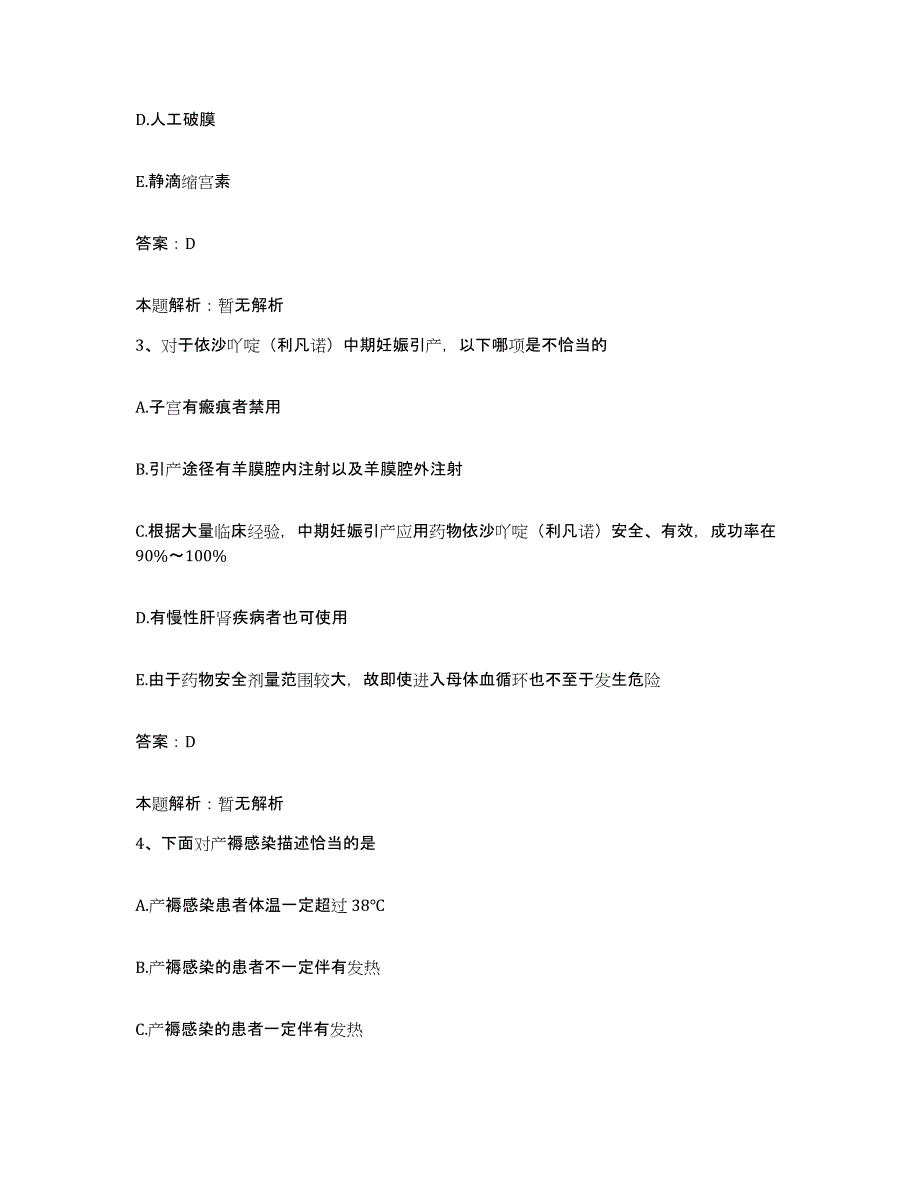 D.人工破膜

E.静滴缩宫素

答案：D

本题解析：暂无解析

3、对于依沙吖啶（利凡诺）中期妊娠引产，以下哪项是不恰当的

A.子宫有瘢痕者禁用

B.引产途径有羊膜腔内注射以及羊膜腔外注射

C.根据大量临床经验，中期妊娠引产应用药物依沙吖啶（利凡诺）安全、有效，成功率在90%～100%

D.有慢性肝肾疾病者也可使用

E.由于药物安全剂量范围较大，故即使进入母体血循环也不至于发生危险

答案：D

本题解析：暂无解析

4、下面对产褥感染描述恰当的是

A.产褥感染患者体温一定超过 38℃

B.产褥感染的患者不一定伴有发热

C.产褥感染的患者一定伴有发热